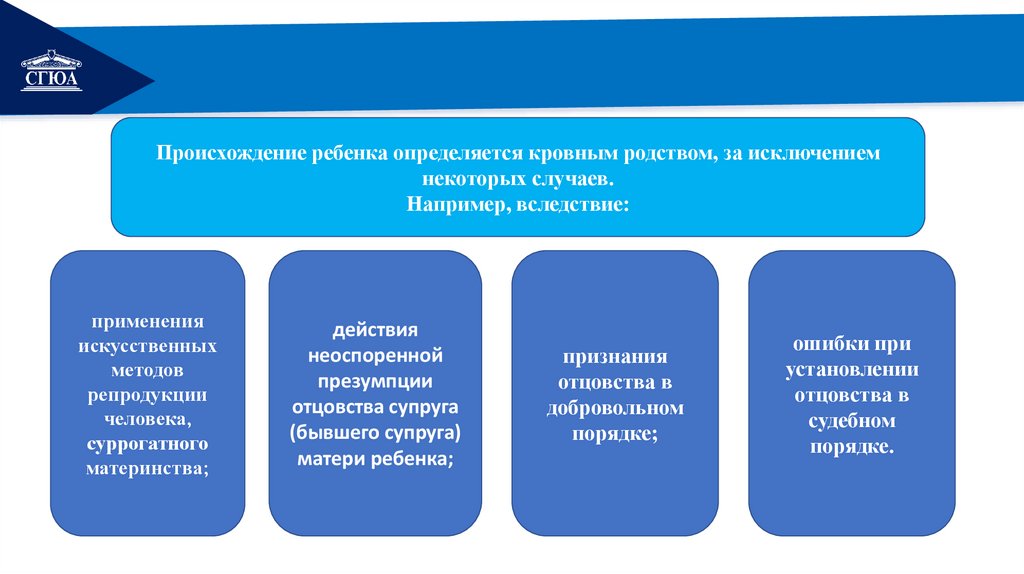 СГЮА

Происхождение ребенка определяется кровным родством, за исключением некоторых случаев.
Например, вследствие:

применения искусственных методов репродукции человека, суррогатного материнства;

действия неоспоренной презумпции отцовства супруга (бывшего супруга) матери ребенка;

признания отцовства в добровольном порядке;

ошибки при установлении отцовства в судебном порядке.